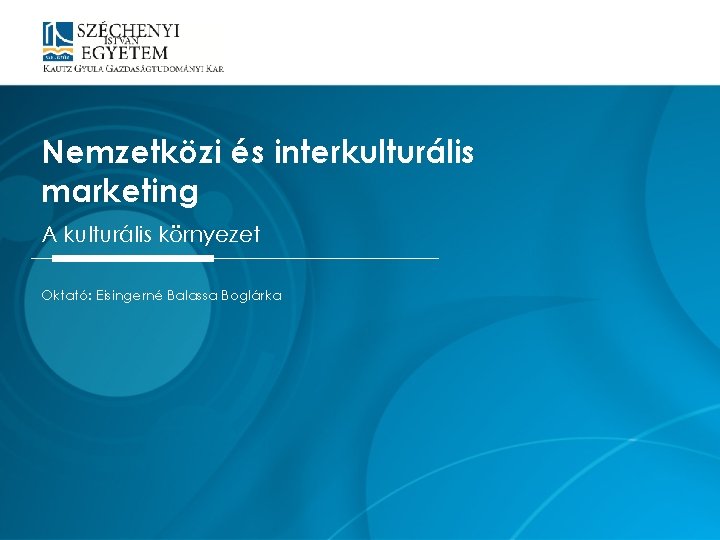 SZÉCHENYI ISTVÁN EGYETEM
KAUTZ GYULA GAZDASÁGTUDOMÁNYI KAR

Nemzetközi és interkulturális marketing

A kulturális környezet

Oktató: Eisingerné Balassa Boglárka